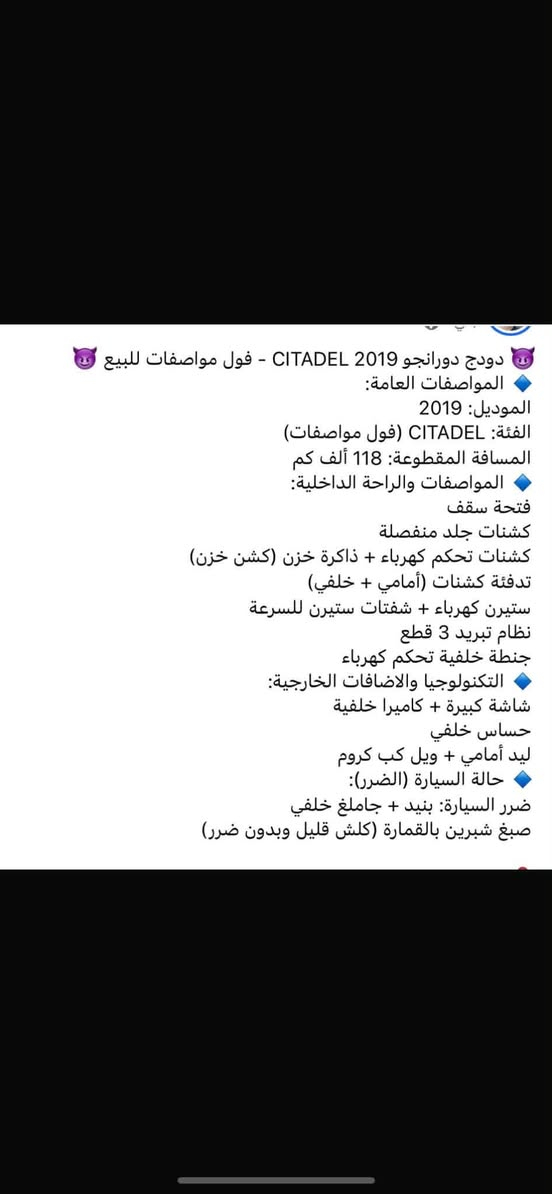 😈 دودج دورانجو CITADEL 2019 - فول مواصفات للبيع 😈
🔷 المواصفات العامة:
الموديل: 2019
الفئة: CITADEL (فول مواصفات)
المسافة المقطوعة: 118 ألف كم
🔷 المواصفات والراحة الداخلية:
فتحة سقف
كشنات جلد منفصلة
كشنات تحكم كهرباء + ذاكرة خزن (كشن خزن)
تدفئة كشنات (أمامي + خلفي)
ستيرن كهرباء + شفتات ستيرن للسرعة
نظام تبريد 3 قطع
جنطة خلفية تحكم كهرباء
🔷 التكنولوجيا والاضافات الخارجية:
شاشة كبيرة + كاميرا خلفية
حساس خلفي
ليد أمامي + ويل كب كروم
🔷 حالة السيارة (الضرر):
ضرر السيارة: بنيد + جاملغ خلفي
صبغ شبرين بالقمارة (كلش قليل وبدون ضرر)